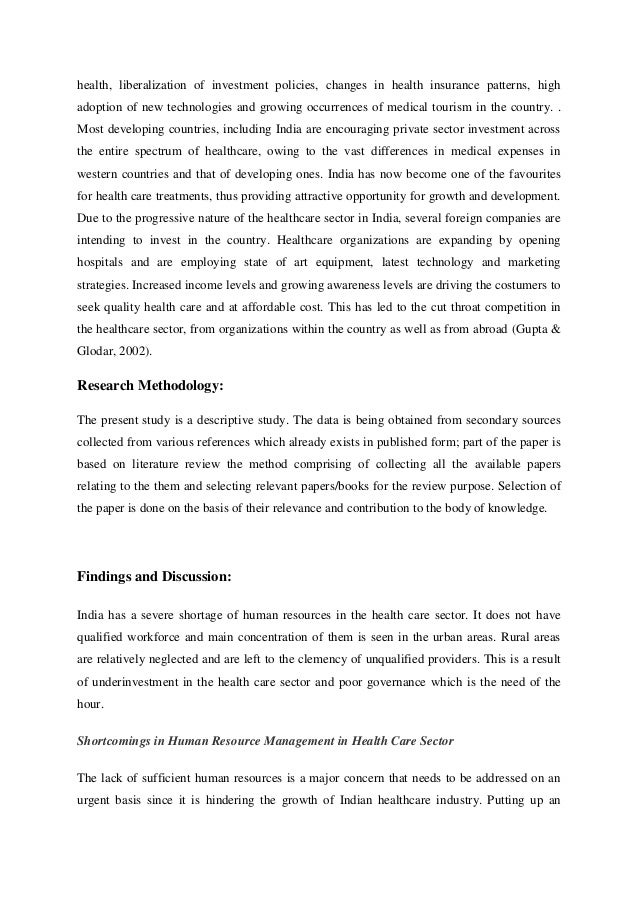 health, liberalization of investment policies, changes in health insurance patterns, high adoption of new technologies and growing occurrences of medical tourism in the country. . Most developing countries, including India are encouraging private sector investment across the entire spectrum of healthcare, owing to the vast differences in medical expenses in western countries and that of developing ones. India has now become one of the favourites for health care treatments, thus providing attractive opportunity for growth and development. Due to the progressive nature of the healthcare sector in India, several foreign companies are intending to invest in the country. Healthcare organizations are expanding by opening hospitals and are employing state of art equipment, latest technology and marketing strategies. Increased income levels and growing awareness levels are driving the costumers to seek quality health care and at affordable cost. This has led to the cut throat competition in the healthcare sector, from organizations within the country as well as from abroad (Gupta & Glodar, 2002).

Research Methodology:

The present study is a descriptive study. The data is being obtained from secondary sources collected from various references which already exists in published form; part of the paper is based on literature review the method comprising of collecting all the available papers relating to the them and selecting relevant papers/books for the review purpose. Selection of the paper is done on the basis of their relevance and contribution to the body of knowledge.

Findings and Discussion:

India has a severe shortage of human resources in the health care sector. It does not have qualified workforce and main concentration of them is seen in the urban areas. Rural areas are relatively neglected and are left to the clemency of unqualified providers. This is a result of underinvestment in the health care sector and poor governance which is the need of the hour.

Shortcomings in Human Resource Management in Health Care Sector

The lack of sufficient human resources is a major concern that needs to be addressed on an urgent basis since it is hindering the growth of Indian healthcare industry. Putting up an